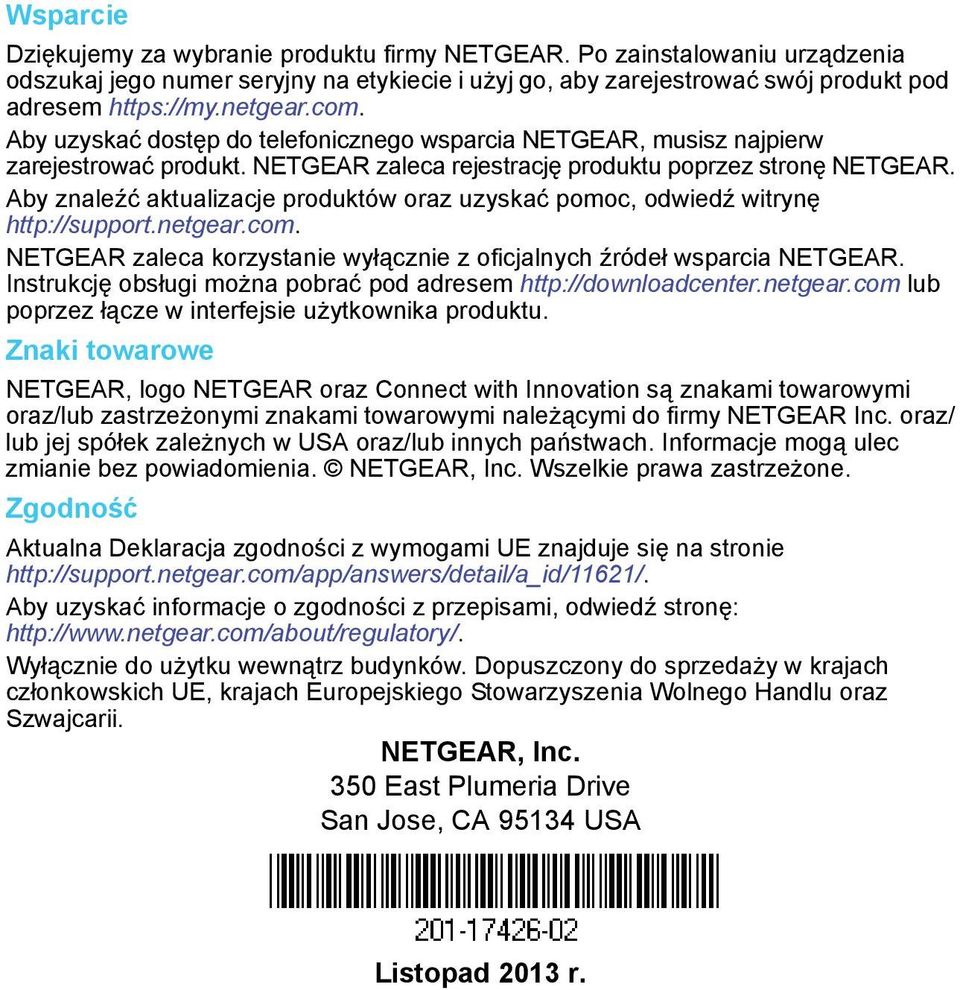 Wsparcie

Dziękujemy za wybranie produktu firmy NETGEAR. Po zainstalowaniu urządzenia odszukaj jego numer seryjny na etykiecie i użyj go, aby zarejestrować swój produkt pod adresem https://my.netgear.com.

Aby uzyskać dostęp do telefonicznego wsparcia NETGEAR, musisz najpierw zarejestrować produkt. NETGEAR zaleca rejestrację produktu poprzez stronę NETGEAR.

Aby znaleźć aktualizacje produktów oraz uzyskać pomoc, odwiedź witrynę http://support.netgear.com.

NETGEAR zaleca korzystanie wyłącznie z oficjalnych źródeł wsparcia NETGEAR.

Instrukcję obsługi można pobrać pod adresem http://downloadcenter.netgear.com lub poprzez łącze w interfejsie użytkownika produktu.

Znaki towarowe

NETGEAR, logo NETGEAR oraz Connect with Innovation są znakami towarowymi oraz/lub zastrzeżonymi znakami towarowymi należącymi do firmy NETGEAR Inc. oraz/lub jej spółek zależnych w USA oraz/lub innych państwach. Informacje mogą ulec zmianie bez powiadomienia. © NETGEAR, Inc. Wszelkie prawa zastrzeżone.

Zgodność

Aktualna Deklaracja zgodności z wymogami UE znajduje się na stronie http://support.netgear.com/app/answers/detail/a_id/11621/.

Aby uzyskać informacje o zgodności z przepisami, odwiedź stronę: http://www.netgear.com/about/regulatory/.

Wyłącznie do użytku wewnątrz budynków. Dopuszczony do sprzedaży w krajach członkowskich UE, krajach Europejskiego Stowarzyszenia Wolnego Handlu oraz Szwajcarii.

NETGEAR, Inc.
350 East Plumeria Drive
San Jose, CA 95134 USA

201-17426-02

Listopad 2013 r.